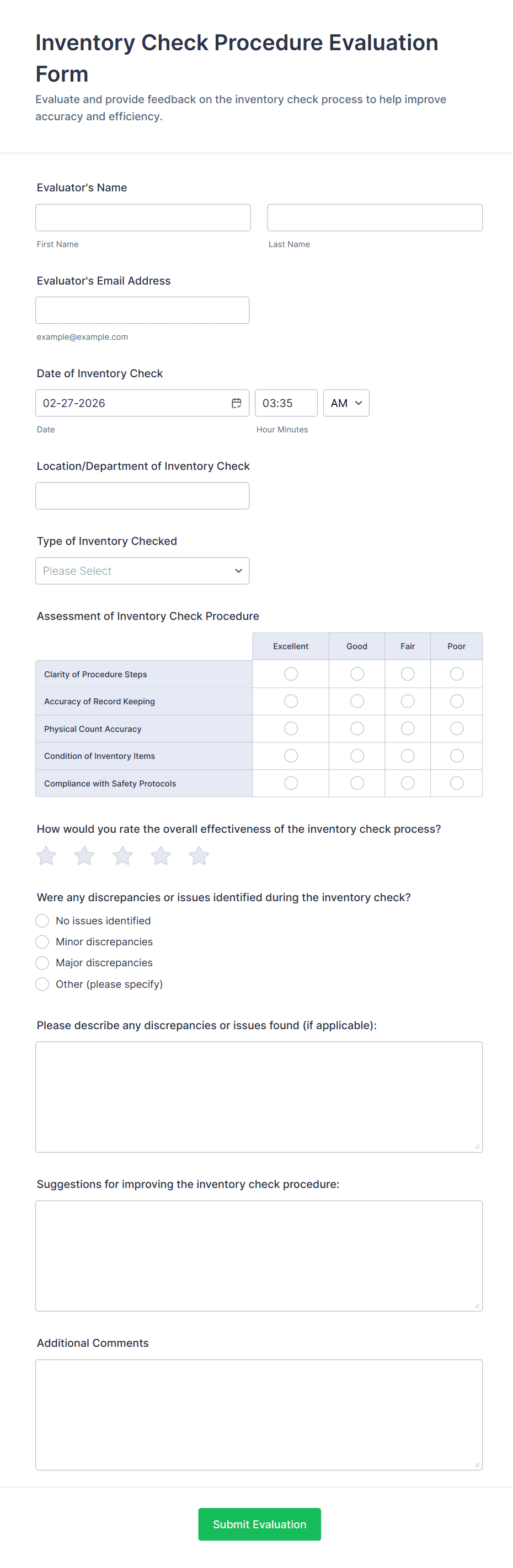 Inventory Check Procedure Evaluation Form

Evaluate and provide feedback on the inventory check process to help improve accuracy and efficiency.

Evaluator's Name

First Name

Last Name

Evaluator's Email Address

example@example.com

Date of Inventory Check

02-27-2026

03:35

AM

Date

Hour Minutes

Location/Department of Inventory Check

Type of Inventory Checked

Please Select

Assessment of Inventory Check Procedure

| | Excellent | Good | Fair | Poor |
|---|---|---|---|---|
| Clarity of Procedure Steps | | | | |
| Accuracy of Record Keeping | | | | |
| Physical Count Accuracy | | | | |
| Condition of Inventory Items | | | | |
| Compliance with Safety Protocols | | | | |

How would you rate the overall effectiveness of the inventory check process?

Were any discrepancies or issues identified during the inventory check?

No issues identified

Minor discrepancies

Major discrepancies

Other (please specify)

Please describe any discrepancies or issues found (if applicable):

Suggestions for improving the inventory check procedure:

Additional Comments

Submit Evaluation